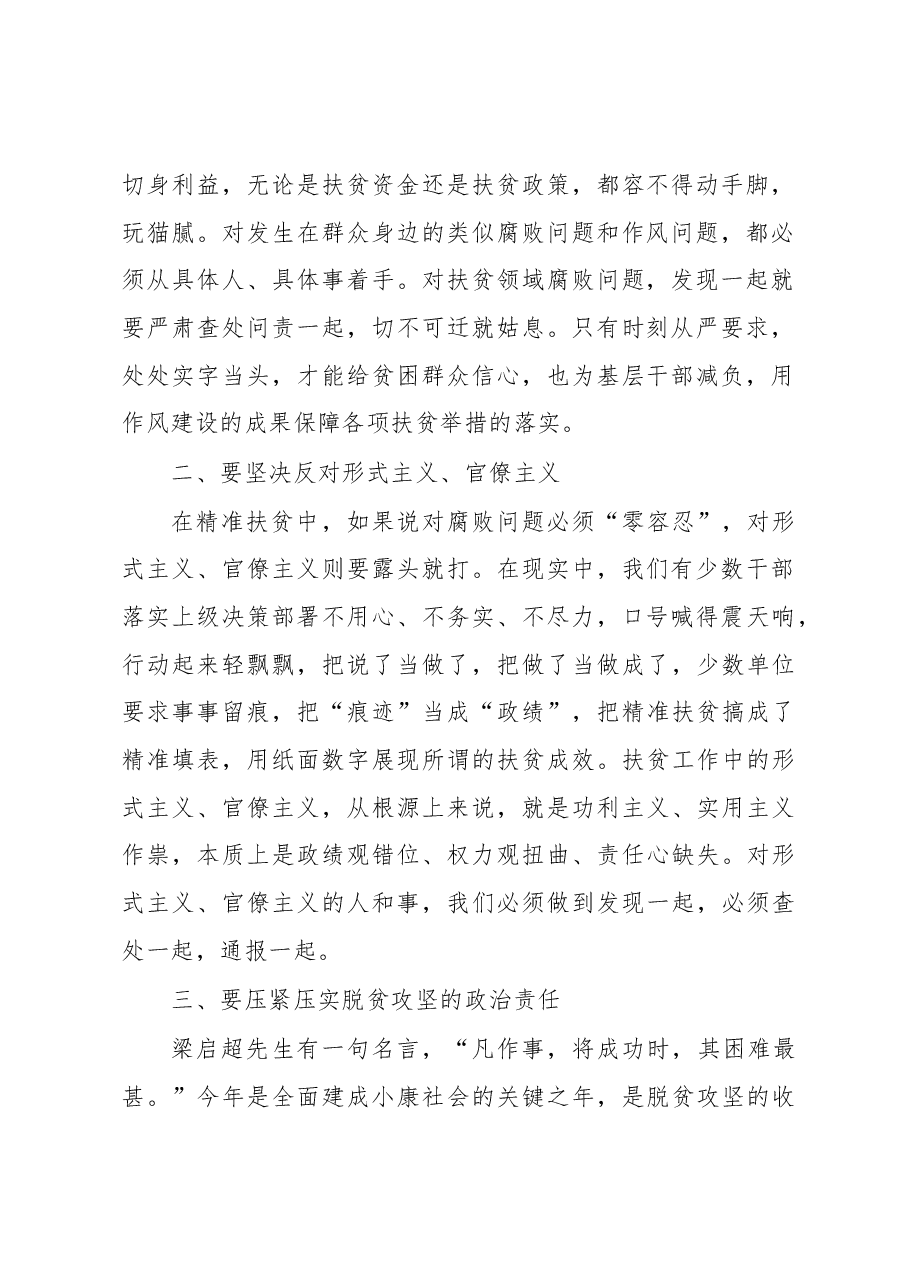 切身利益，无论是扶贫资金还是扶贫政策，都容不得动手脚，玩猫腻。对发生在群众身边的类似腐败问题和作风问题，都必须从具体人、具体事着手。对扶贫领域腐败问题，发现一起就要严肃查处问责一起，切不可迁就姑息。只有时刻从严要求，处处实字当头，才能给贫困群众信心，也为基层干部减负，用作风建设的成果保障各项扶贫举措的落实。

二、要坚决反对形式主义、官僚主义

在精准扶贫中，如果说对腐败问题必须“零容忍”，对形式主义、官僚主义则要露头就打。在现实中，我们有少数干部落实上级决策部署不用心、不务实、不尽力，口号喊得震天响，行动起来轻飘飘，把说了当做了，把做了当做成了，少数单位要求事事留痕，把“痕迹”当成“政绩”，把精准扶贫搞成了精准填表，用纸面数字展现所谓的扶贫成效。扶贫工作中的形式主义、官僚主义，从根源上来说，就是功利主义、实用主义作祟，本质上是政绩观错位、权力观扭曲、责任心缺失。对形式主义、官僚主义的人和事，我们必须做到发现一起，必须查处一起，通报一起。

三、要压紧压实脱贫攻坚的政治责任

梁启超先生有一句名言，“凡作事，将成功时，其困难最甚。”今年是全面建成小康社会的关键之年，是脱贫攻坚的收